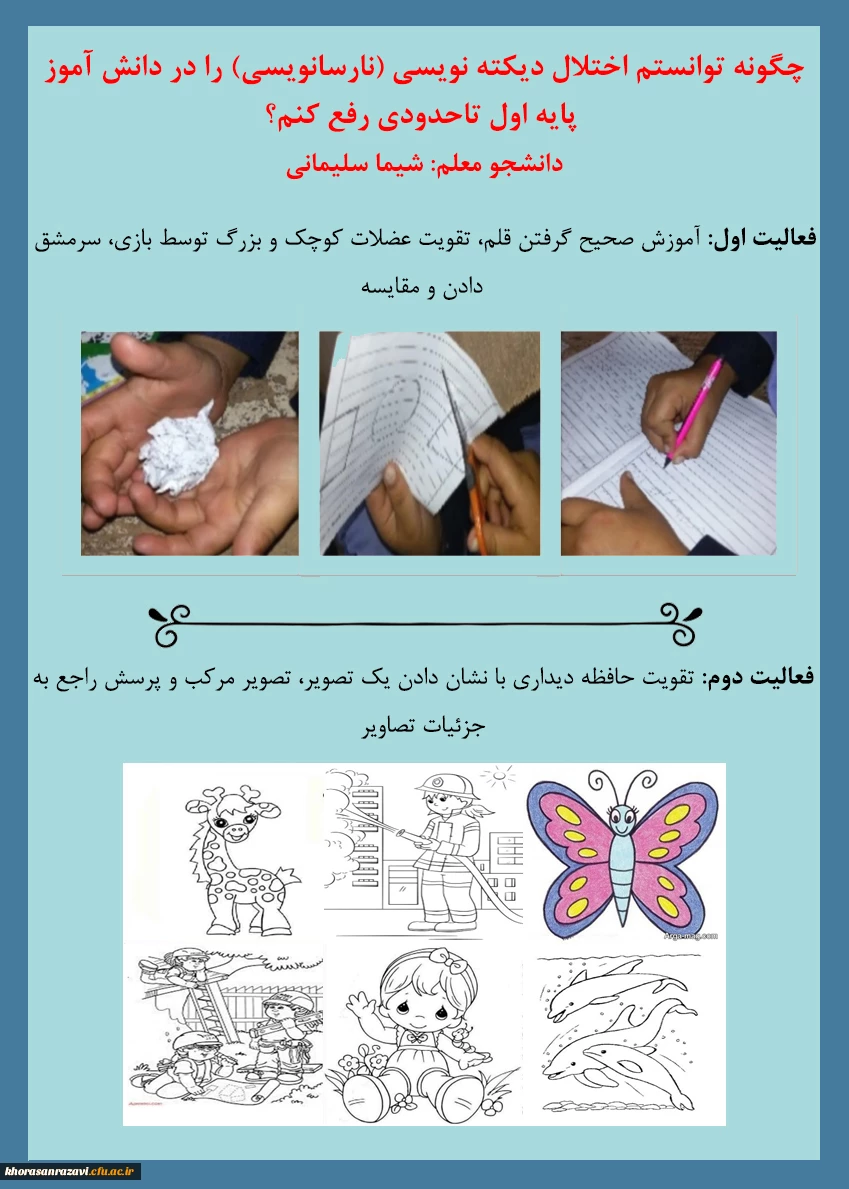 چگونه توانستم اختلال دیکته نویسی (نارسانویسی) را در دانش آموز پایه اول تاحدودی رفع کنم؟

دانشجو معلم: شیما سلیمانی

فعالیت اول: آموزش صحیح گرفتن قلم، تقویت عضلات کوچک و بزرگ توسط بازی، سرمشق دادن و مقایسه

فعالیت دوم: تقویت حافظه دیداری با نشان دادن یک تصویر، تصویر مرکب و پرسش راجع به جزئیات تصاویر

khorasanrazavi.cfu.ac.ir